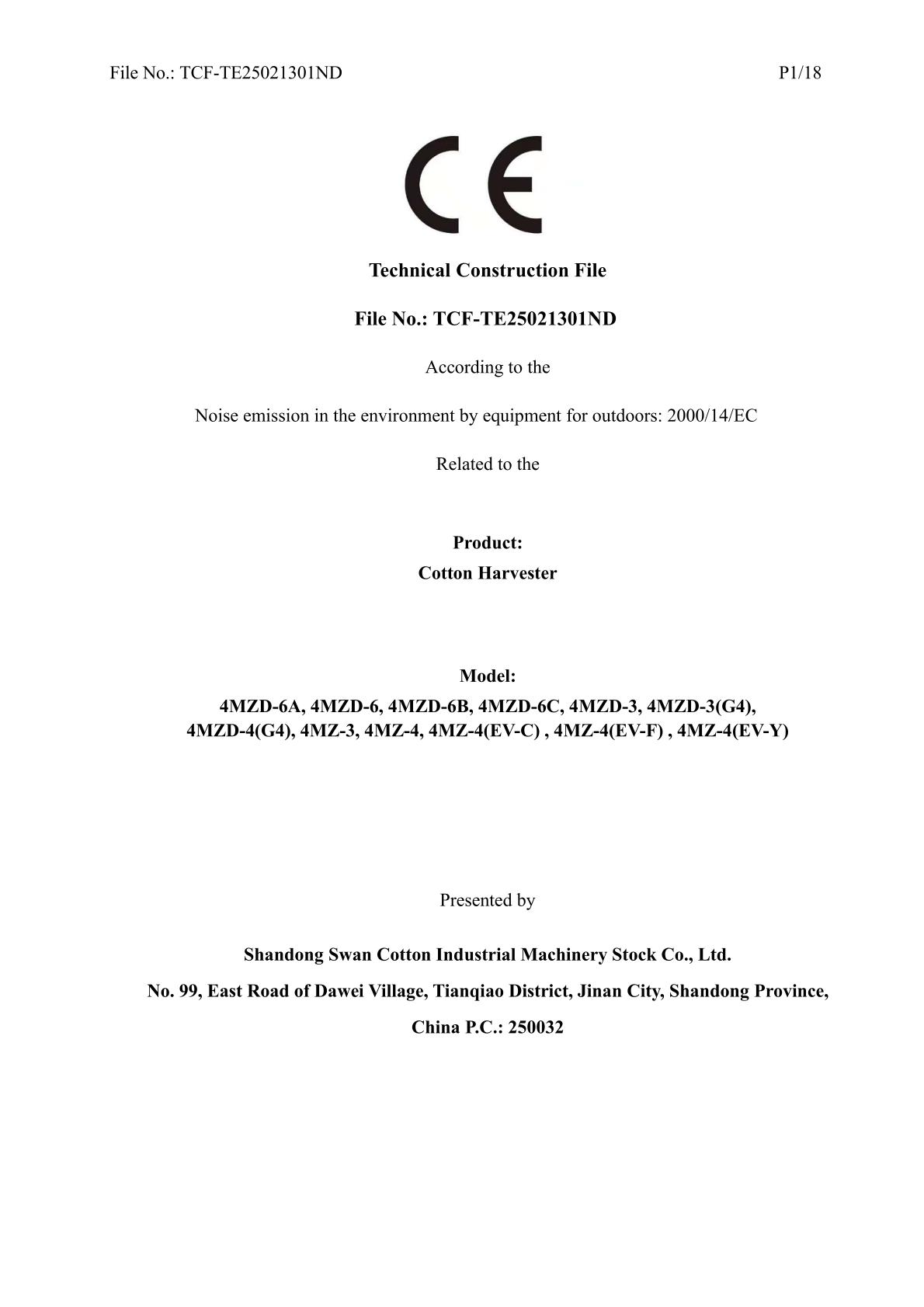 File No.: TCF-TE25021301ND P1/18

CE

Technical Construction File

File No.: TCF-TE25021301ND

According to the

Noise emission in the environment by equipment for outdoors: 2000/14/EC

Related to the

Product:
Cotton Harvester

Model:
4MZD-6A, 4MZD-6, 4MZD-6B, 4MZD-6C, 4MZD-3, 4MZD-3(G4), 4MZD-4(G4), 4MZ-3, 4MZ-4, 4MZ-4(EV-C) , 4MZ-4(EV-F) , 4MZ-4(EV-Y)

Presented by

Shandong Swan Cotton Industrial Machinery Stock Co., Ltd.

No. 99, East Road of Dawei Village, Tianqiao District, Jinan City, Shandong Province,

China P.C.: 250032